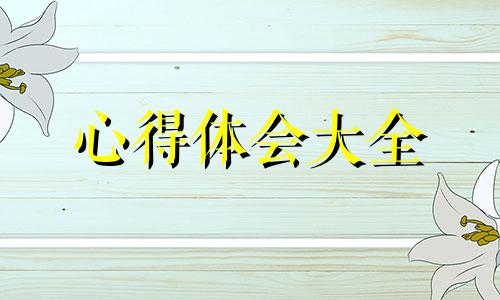 心得体会大全